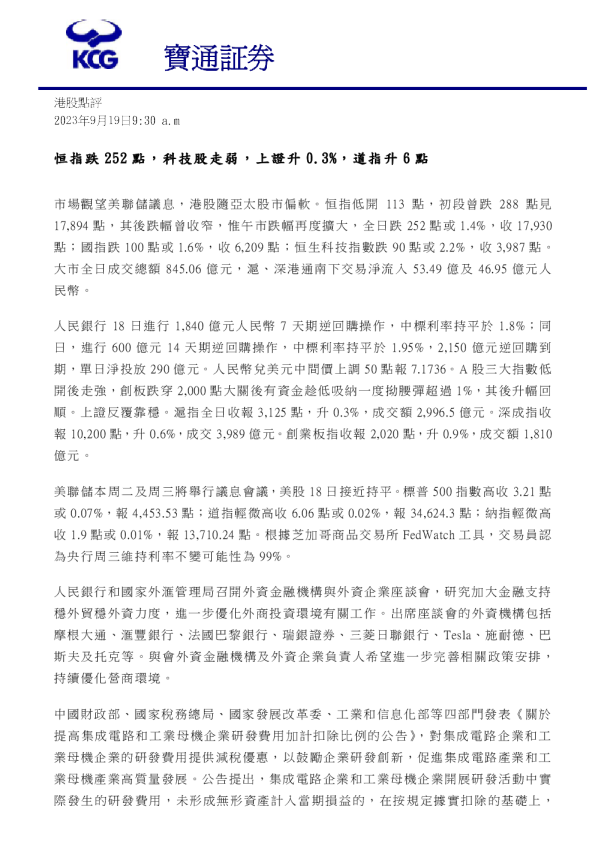 KCG 寶通証券

港股點評
2023年9月19日9:30 a.m

恒指跌 252 點，科技股走弱，上證升 0.3%，道指升 6 點

市場觀望美聯儲議息，港股隨亞太股市偏軟。恒指低開 113 點，初段曾跌 288 點見 17,894 點，其後跌幅曾收窄，惟午市跌幅再度擴大，全日跌 252 點或 1.4%，收 17,930 點；國指跌 100 點或 1.6%，收 6,209 點；恒生科技指數跌 90 點或 2.2%，收 3,987 點。大市全日成交總額 845.06 億元，滬、深港通南下交易淨流入 53.49 億及 46.95 億元人民幣。

人民銀行 18 日進行 1,840 億元人民幣 7 天期逆回購操作，中標利率持平於 1.8%；同日，進行 600 億元 14 天期逆回購操作，中標利率持平於 1.95%，2,150 億元逆回購到期，單日淨投放 290 億元。人民幣兌美元中間價上調 50 點報 7.1736。A 股三大指數低開後走強，創板跌穿 2,000 點大關後有資金趁低吸納一度拗腰彈超過 1%，其後升幅回順。上證反覆靠穩。滬指全日收報 3,125 點，升 0.3%，成交額 2,996.5 億元。深成指收報 10,200 點，升 0.6%，成交 3,989 億元。創業板指收報 2,020 點，升 0.9%，成交額 1,810 億元。

美聯儲本周二及周三將舉行議息會議，美股 18 日接近持平。標普 500 指數高收 3.21 點或 0.07%，報 4,453.53 點；道指輕微高收 6.06 點或 0.02%，報 34,624.3 點；納指輕微高收 1.9 點或 0.01%，報 13,710.24 點。根據芝加哥商品交易所 FedWatch 工具，交易員認為央行周三維持利率不變可能性為 99%。

人民銀行和國家外滙管理局召開外資金融機構與外資企業座談會，研究加大金融支持穩外貿穩外資力度，進一步優化外商投資環境有關工作。出席座談會的外資機構包括摩根大通、滙豐銀行、法國巴黎銀行、瑞銀證券、三菱日聯銀行、Tesla、施耐德、巴斯夫及托克等。與會外資金融機構及外資企業負責人希望進一步完善相關政策安排，持續優化營商環境。

中國財政部、國家稅務總局、國家發展改革委、工業和信息化部等四部門發表《關於提高集成電路和工業母機企業研發費用加計扣除比例的公告》，對集成電路企業和工業母機企業的研發費用提供減稅優惠，以鼓勵企業研發創新，促進集成電路產業和工業母機產業高質量發展。公告提出，集成電路企業和工業母機企業開展研發活動中實際發生的研發費用，未形成無形資產計入當期損益的，在按規定據實扣除的基礎上，